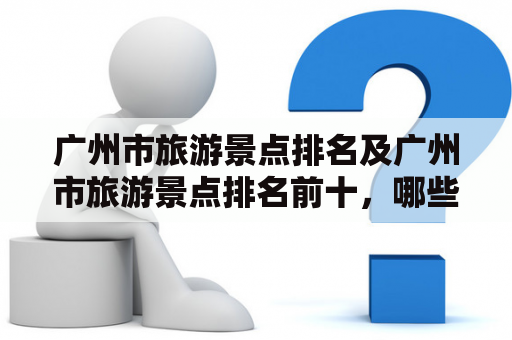 广州市旅游景点排名及广州市旅游景点排名前十，哪些